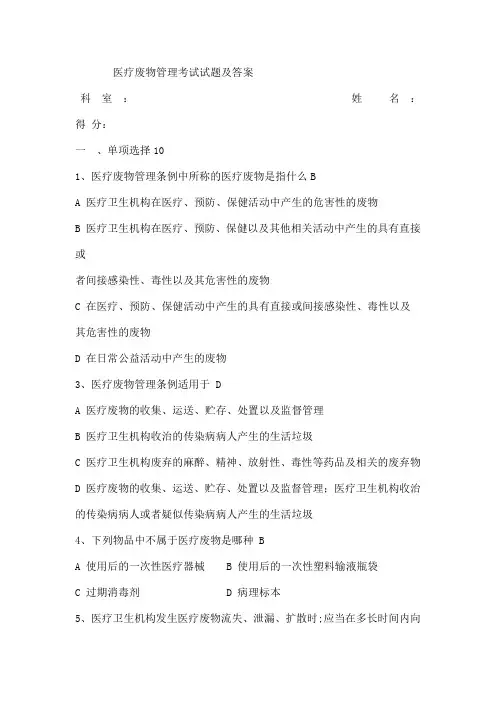 医疗废物管理考试试题及答案

科 室 ： 姓 名 ：

得 分：

一 、单项选择 10

1、医疗废物管理条例中所称的医疗废物是指什么 B

A 医疗卫生机构在医疗、预防、保健活动中产生的危害性的废物

B 医疗卫生机构在医疗、预防、保健以及其他相关活动中产生的具有直接或者间接感染性、毒性以及其危害性的废物

C 在医疗、预防、保健活动中产生的具有直接或间接感染性、毒性以及其危害性的废物

D 在日常公益活动中产生的废物

3、医疗废物管理条例适用于 D

A 医疗废物的收集、运送、贮存、处置以及监督管理

B 医疗卫生机构收治的传染病病人产生的生活垃圾

C 医疗卫生机构废弃的麻醉、精神、放射性、毒性等药品及相关的废弃物

D 医疗废物的收集、运送、贮存、处置以及监督管理；医疗卫生机构收治的传染病病人或者疑似传染病病人产生的生活垃圾

4、下列物品中不属于医疗废物是哪种 B

A 使用后的一次性医疗器械 B 使用后的一次性塑料输液瓶袋

C 过期消毒剂 D 病理标本

5、医疗卫生机构发生医疗废物流失、泄漏、扩散时;应当在多长时间内向